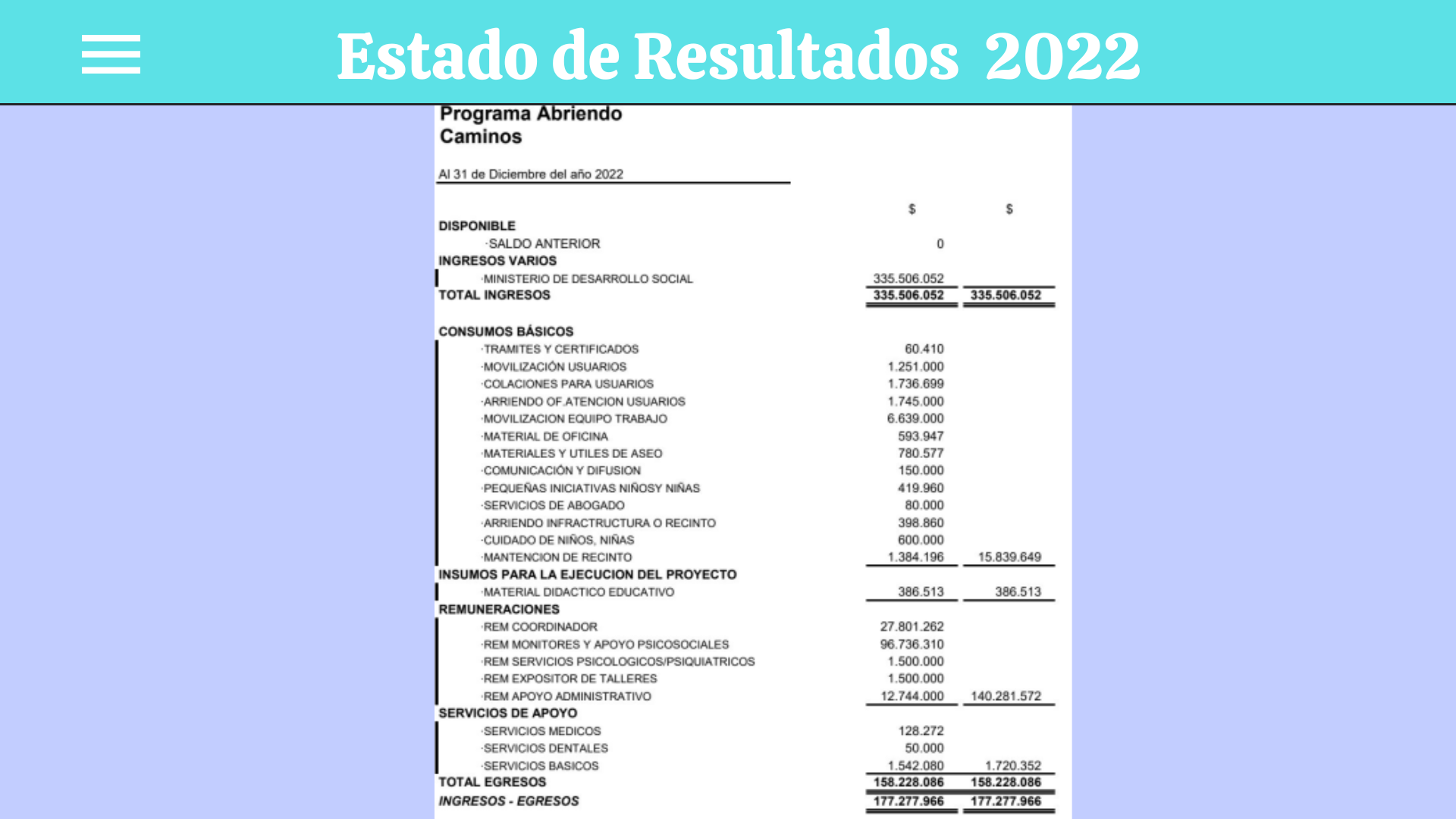 Estado de Resultados 2022

Programa Abriendo Caminos

Al 31 de Diciembre del año 2022

| | $ | $ |
|---|---|---|
| DISPONIBLE | | |
| ·SALDO ANTERIOR | 0 | |
| INGRESOS VARIOS | | |
| ·MINISTERIO DE DESARROLLO SOCIAL | 335.506.052 | |
| TOTAL INGRESOS | 335.506.052 | 335.506.052 |
| CONSUMOS BÁSICOS | | |
| ·TRAMITES Y CERTIFICADOS | 60.410 | |
| ·MOVILIZACIÓN USUARIOS | 1.251.000 | |
| ·COLACIONES PARA USUARIOS | 1.736.699 | |
| ·ARRIENDO OF.ATENCION USUARIOS | 1.745.000 | |
| ·MOVILIZACION EQUIPO TRABAJO | 6.639.000 | |
| ·MATERIAL DE OFICINA | 593.947 | |
| ·MATERIALES Y UTILES DE ASEO | 780.577 | |
| ·COMUNICACIÓN Y DIFUSION | 150.000 | |
| ·PEQUEÑAS INICIATIVAS NIÑOSY NIÑAS | 419.960 | |
| ·SERVICIOS DE ABOGADO | 80.000 | |
| ·ARRIENDO INFRACTRUCTURA O RECINTO | 398.860 | |
| ·CUIDADO DE NIÑOS, NIÑAS | 600.000 | |
| ·MANTENCION DE RECINTO | 1.384.196 | 15.839.649 |
| INSUMOS PARA LA EJECUCION DEL PROYECTO | | |
| ·MATERIAL DIDACTICO EDUCATIVO | 386.513 | 386.513 |
| REMUNERACIONES | | |
| ·REM COORDINADOR | 27.801.262 | |
| ·REM MONITORES Y APOYO PSICOSOCIALES | 96.736.310 | |
| ·REM SERVICIOS PSICOLOGICOS/PSIQUIATRICOS | 1.500.000 | |
| ·REM EXPOSITOR DE TALLERES | 1.500.000 | |
| ·REM APOYO ADMINISTRATIVO | 12.744.000 | 140.281.572 |
| SERVICIOS DE APOYO | | |
| ·SERVICIOS MEDICOS | 128.272 | |
| ·SERVICIOS DENTALES | 50.000 | |
| ·SERVICIOS BASICOS | 1.542.080 | 1.720.352 |
| TOTAL EGRESOS | 158.228.086 | 158.228.086 |
| INGRESOS - EGRESOS | 177.277.966 | 177.277.966 |